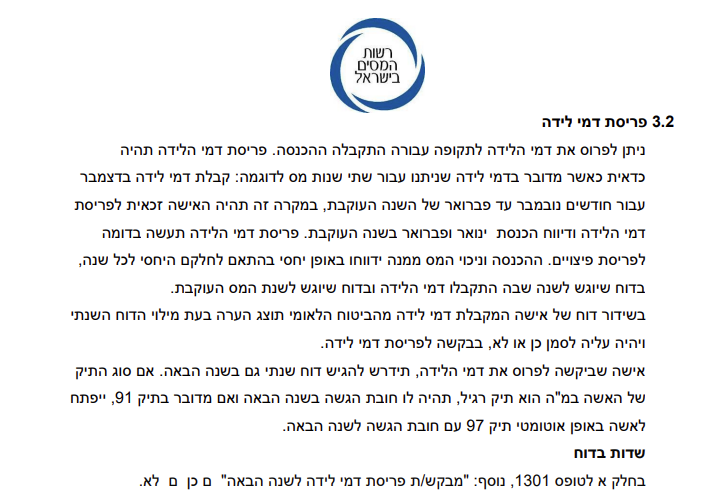 רשות
המסים
בישראל

3.2 פריסת דמי לידה

ניתן לפרוס את דמי הלידה לתקופה עבורה התקבלה ההכנסה. פריסת דמי הלידה תהיה כדאית כאשר מדובר בדמי לידה שניתנו עבור שתי שנות מס לדוגמה: קבלת דמי לידה בדצמבר עבור חודשים נובמבר עד פברואר של השנה העוקבת, במקרה זה תהיה האישה זכאית לפריסת דמי הלידה ודיווח הכנסת ינואר ופברואר בשנה העוקבת. פריסת דמי הלידה תעשה בדומה לפריסת פיצויים. ההכנסה וניכוי המס ממנה ידווחו באופן יחסי בהתאם לחלקם היחסי לכל שנה, בדוח שיוגש לשנה שבה התקבלו דמי הלידה ובדוח שיוגש לשנת המס העוקבת.
בשידור דוח של אישה המקבלת דמי לידה מהביטוח הלאומי תוצג הערה בעת מילוי הדוח השנתי ויהיה עליה לסמן כן או לא, בבקשה לפריסת דמי לידה.
אישה שביקשה לפרוס את דמי הלידה, תידרש להגיש דוח שנתי גם בשנה הבאה. אם סוג התיק של האשה במ"ה הוא תיק רגיל, תהיה לו חובת הגשה בשנה הבאה ואם מדובר בתיק 91, ייפתח לאשה באופן אוטומטי תיק 97 עם חובת הגשה לשנה הבאה.

שדות בדוח

בחלק א לטופס 1301, נוסף: "מבקש/ת פריסת דמי לידה לשנה הבאה" ם כן ם לא.